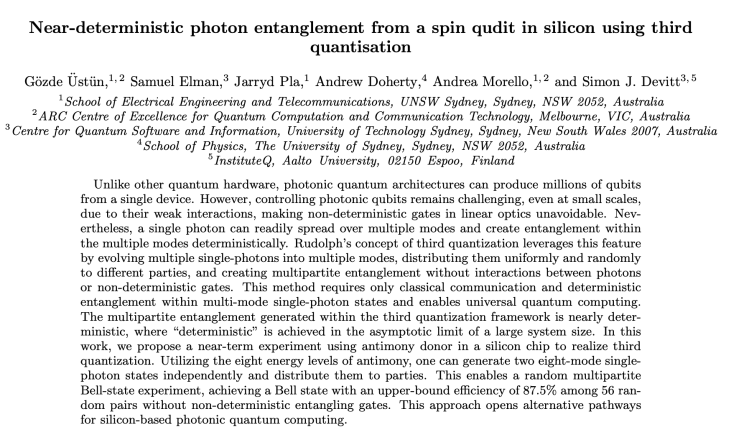 Near-deterministic photon entanglement from a spin qudit in silicon using third quantisation

Gözde Üstün,$^{1,2}$ Samuel Elman,$^{3}$ Jarryd Pla,$^{1}$ Andrew Doherty,$^{4}$ Andrea Morello,$^{1,2}$ and Simon J. Devitt$^{3,5}$

$^{1}$School of Electrical Engineering and Telecommunications, UNSW Sydney, Sydney, NSW 2052, Australia
$^{2}$ARC Centre of Excellence for Quantum Computation and Communication Technology, Melbourne, VIC, Australia
$^{3}$Centre for Quantum Software and Information, University of Technology Sydney, Sydney, New South Wales 2007, Australia
$^{4}$School of Physics, The University of Sydney, Sydney, NSW 2052, Australia
$^{5}$InstituteQ, Aalto University, 02150 Espoo, Finland

Unlike other quantum hardware, photonic quantum architectures can produce millions of qubits from a single device. However, controlling photonic qubits remains challenging, even at small scales, due to their weak interactions, making non-deterministic gates in linear optics unavoidable. Nevertheless, a single photon can readily spread over multiple modes and create entanglement within the multiple modes deterministically. Rudolph's concept of third quantization leverages this feature by evolving multiple single-photons into multiple modes, distributing them uniformly and randomly to different parties, and creating multipartite entanglement without interactions between photons or non-deterministic gates. This method requires only classical communication and deterministic entanglement within multi-mode single-photon states and enables universal quantum computing. The multipartite entanglement generated within the third quantization framework is nearly deterministic, where "deterministic" is achieved in the asymptotic limit of a large system size. In this work, we propose a near-term experiment using antimony donor in a silicon chip to realize third quantization. Utilizing the eight energy levels of antimony, one can generate two eight-mode single-photon states independently and distribute them to parties. This enables a random multipartite Bell-state experiment, achieving a Bell state with an upper-bound efficiency of 87.5% among 56 random pairs without non-deterministic entangling gates. This approach opens alternative pathways for silicon-based photonic quantum computing.